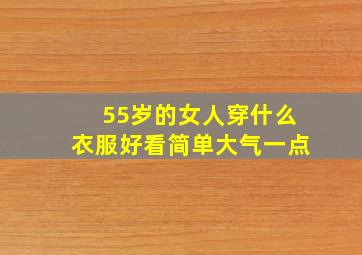 55岁的女人穿什么衣服好看简单大气一点